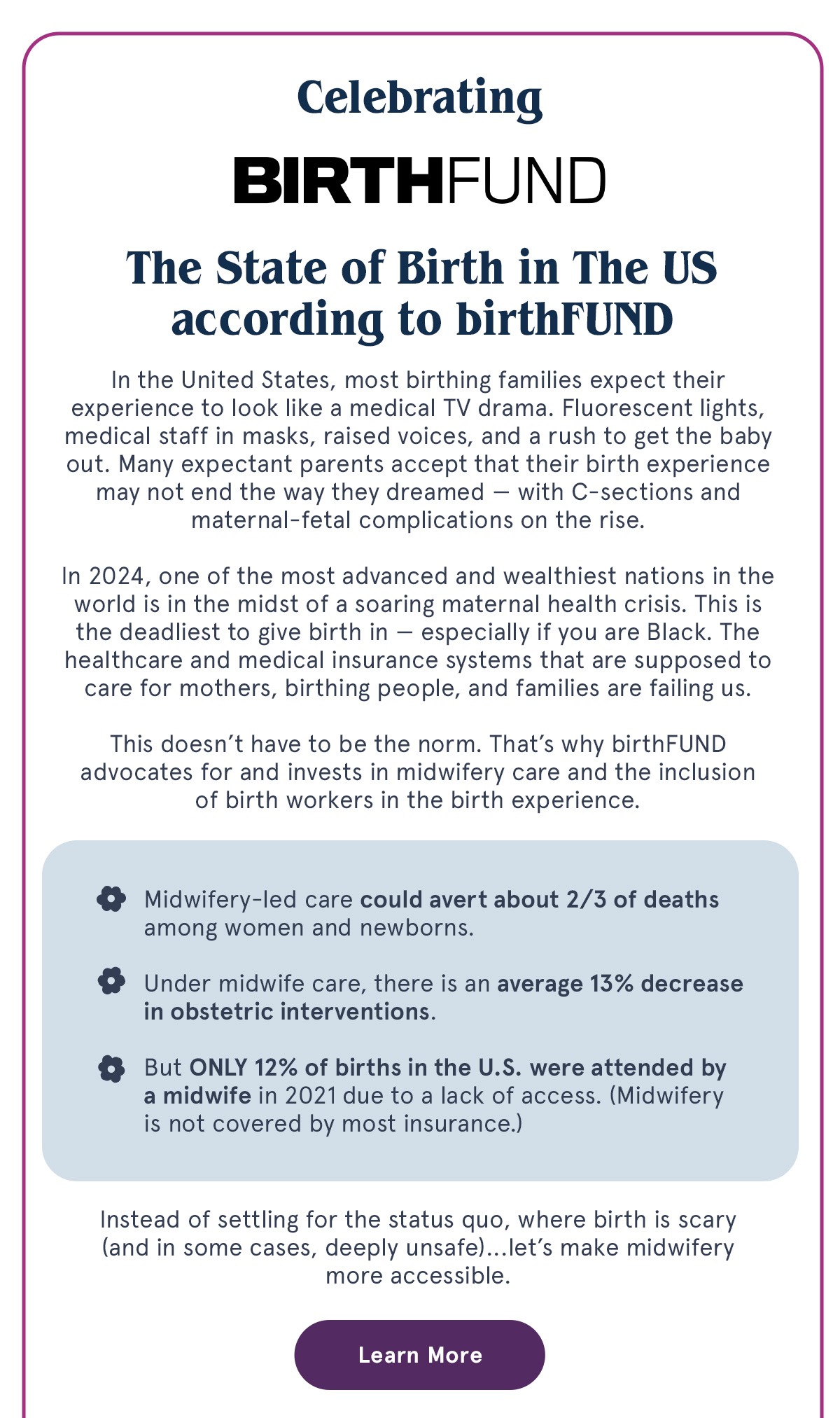 Celebrating

BIRTHFUND

The State of Birth in The US according to birthFUND

In the United States, most birthing families expect their experience to look like a medical TV drama. Fluorescent lights, medical staff in masks, raised voices, and a rush to get the baby out. Many expectant parents accept that their birth experience may not end the way they dreamed — with C-sections and maternal-fetal complications on the rise.

In 2024, one of the most advanced and wealthiest nations in the world is in the midst of a soaring maternal health crisis. This is the deadliest to give birth in — especially if you are Black. The healthcare and medical insurance systems that are supposed to care for mothers, birthing people, and families are failing us.

This doesn't have to be the norm. That's why birthFUND advocates for and invests in midwifery care and the inclusion of birth workers in the birth experience.

Midwifery-led care could avert about 2/3 of deaths among women and newborns.

Under midwife care, there is an average 13% decrease in obstetric interventions.

But ONLY 12% of births in the U.S. were attended by a midwife in 2021 due to a lack of access. (Midwifery is not covered by most insurance.)

Instead of settling for the status quo, where birth is scary (and in some cases, deeply unsafe)...let's make midwifery more accessible.

Learn More